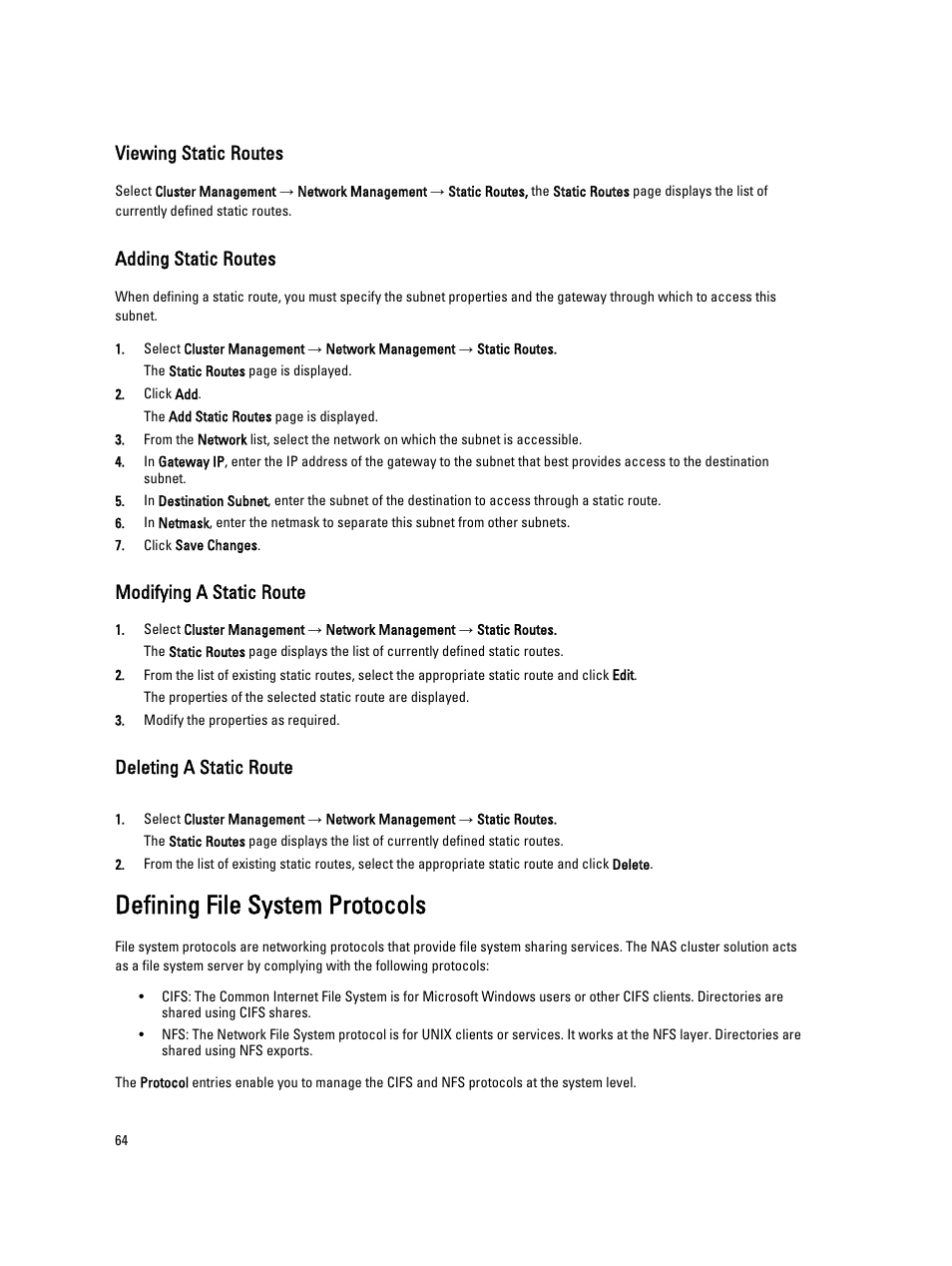 Viewing Static Routes

Select Cluster Management → Network Management → Static Routes, the Static Routes page displays the list of currently defined static routes.

Adding Static Routes

When defining a static route, you must specify the subnet properties and the gateway through which to access this subnet.

1. Select Cluster Management → Network Management → Static Routes.
The Static Routes page is displayed.
2. Click Add.
The Add Static Routes page is displayed.
3. From the Network list, select the network on which the subnet is accessible.
4. In Gateway IP, enter the IP address of the gateway to the subnet that best provides access to the destination subnet.
5. In Destination Subnet, enter the subnet of the destination to access through a static route.
6. In Netmask, enter the netmask to separate this subnet from other subnets.
7. Click Save Changes.

Modifying A Static Route

1. Select Cluster Management → Network Management → Static Routes.
The Static Routes page displays the list of currently defined static routes.
2. From the list of existing static routes, select the appropriate static route and click Edit.
The properties of the selected static route are displayed.
3. Modify the properties as required.

Deleting A Static Route

1. Select Cluster Management → Network Management → Static Routes.
The Static Routes page displays the list of currently defined static routes.
2. From the list of existing static routes, select the appropriate static route and click Delete.

Defining File System Protocols

File system protocols are networking protocols that provide file system sharing services. The NAS cluster solution acts as a file system server by complying with the following protocols:

• CIFS: The Common Internet File System is for Microsoft Windows users or other CIFS clients. Directories are shared using CIFS shares.
• NFS: The Network File System protocol is for UNIX clients or services. It works at the NFS layer. Directories are shared using NFS exports.

The Protocol entries enable you to manage the CIFS and NFS protocols at the system level.

64